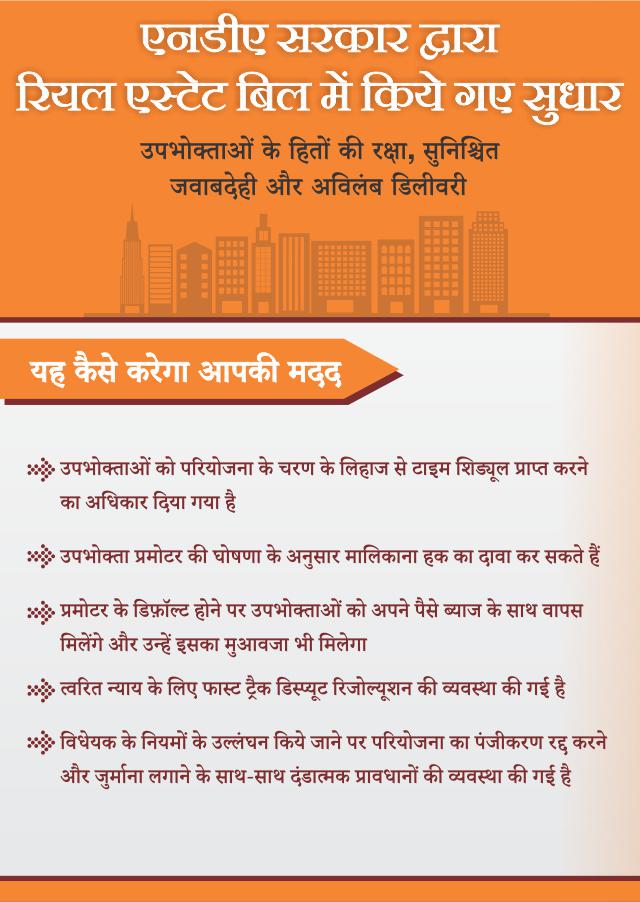 एनडीए सरकार द्वारा
रियल एस्टेट बिल में किये गए सुधार

उपभोक्ताओं के हितों की रक्षा, सुनिश्चित जवाबदेही और अविलंब डिलीवरी

यह कैसे करेगा आपकी मदद

उपभोक्ताओं को परियोजना के चरण के लिहाज से टाइम शिड्यूल प्राप्त करने का अधिकार दिया गया है

उपभोक्ता प्रमोटर की घोषणा के अनुसार मालिकाना हक का दावा कर सकते हैं

प्रमोटर के डिफ़ॉल्ट होने पर उपभोक्ताओं को अपने पैसे ब्याज के साथ वापस मिलेंगे और उन्हें इसका मुआवजा भी मिलेगा

त्वरित न्याय के लिए फास्ट ट्रैक डिस्प्यूट रिजोल्यूशन की व्यवस्था की गई है

विधेयक के नियमों के उल्लंघन किये जाने पर परियोजना का पंजीकरण रद्द करने और जुर्माना लगाने के साथ-साथ दंडात्मक प्रावधानों की व्यवस्था की गई है